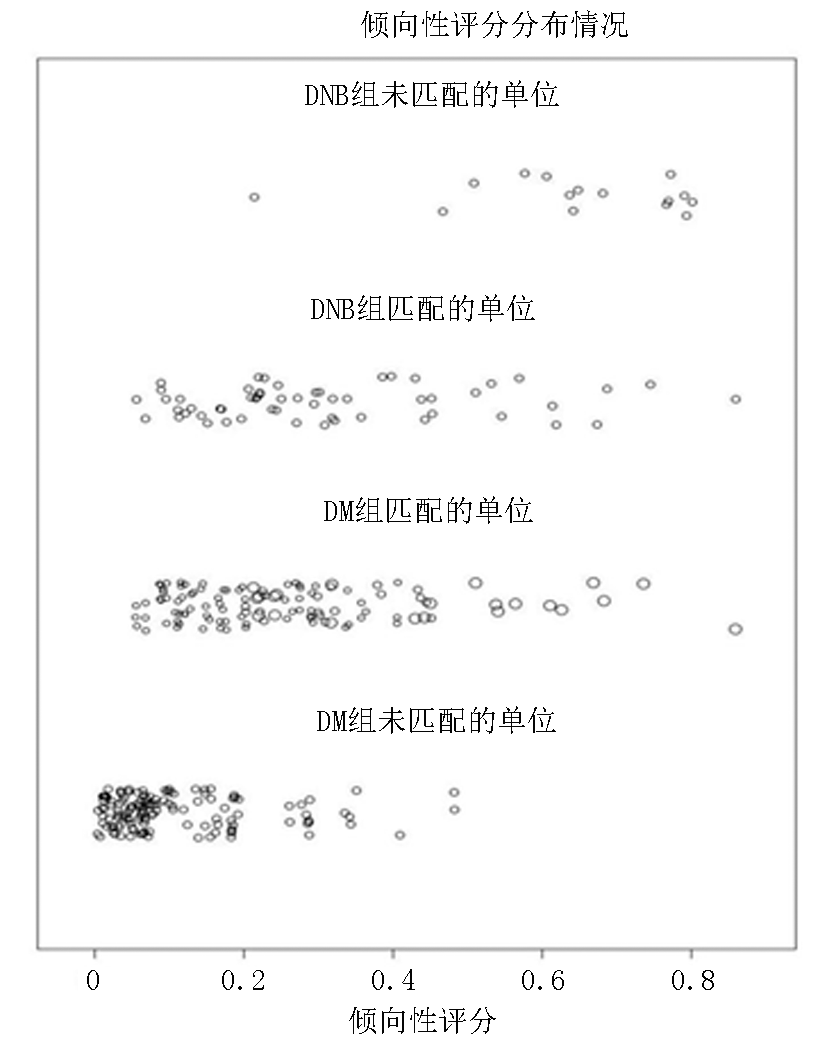 倾向性评分分布情况

DNB组未匹配的单位

DNB组匹配的单位

DM组匹配的单位

DM组未匹配的单位

0
0.2
0.4
0.6
0.8

倾向性评分